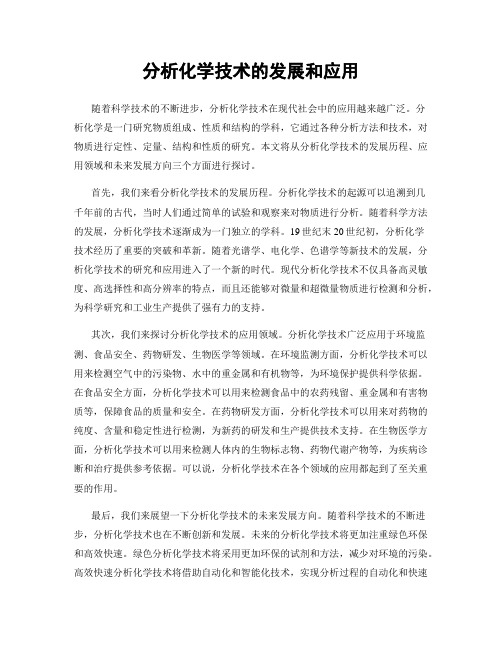 分析化学技术的发展和应用

随着科学技术的不断进步，分析化学技术在现代社会中的应用越来越广泛。分析化学是一门研究物质组成、性质和结构的学科，它通过各种分析方法和技术，对物质进行定性、定量、结构和性质的研究。本文将从分析化学技术的发展历程、应用领域和未来发展方向三个方面进行探讨。

首先，我们来看分析化学技术的发展历程。分析化学技术的起源可以追溯到几千年前的古代，当时人们通过简单的试验和观察来对物质进行分析。随着科学方法的发展，分析化学技术逐渐成为一门独立的学科。19世纪末20世纪初，分析化学技术经历了重要的突破和革新。随着光谱学、电化学、色谱学等新技术的发展，分析化学技术的研究和应用进入了一个新的时代。现代分析化学技术不仅具备高灵敏度、高选择性和高分辨率的特点，而且还能够对微量和超微量物质进行检测和分析，为科学研究和工业生产提供了强有力的支持。

其次，我们来探讨分析化学技术的应用领域。分析化学技术广泛应用于环境监测、食品安全、药物研发、生物医学等领域。在环境监测方面，分析化学技术可以用来检测空气中的污染物、水中的重金属和有机物等，为环境保护提供科学依据。在食品安全方面，分析化学技术可以用来检测食品中的农药残留、重金属和有害物质等，保障食品的质量和安全。在药物研发方面，分析化学技术可以用来对药物的纯度、含量和稳定性进行检测，为新药的研发和生产提供技术支持。在生物医学方面，分析化学技术可以用来检测人体内的生物标志物、药物代谢产物等，为疾病诊断和治疗提供参考依据。可以说，分析化学技术在各个领域的应用都起到了至关重要的作用。

最后，我们来展望一下分析化学技术的未来发展方向。随着科学技术的不断进步，分析化学技术也在不断创新和发展。未来的分析化学技术将更加注重绿色环保和高效快速。绿色分析化学技术将采用更加环保的试剂和方法，减少对环境的污染。高效快速分析化学技术将借助自动化和智能化技术，实现分析过程的自动化和快速